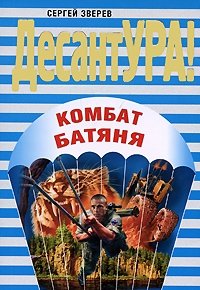 СЕРГЕЙ ЗВЕРЕВ

ДесантУРА!

КОМБАТ БАТЯНЯ